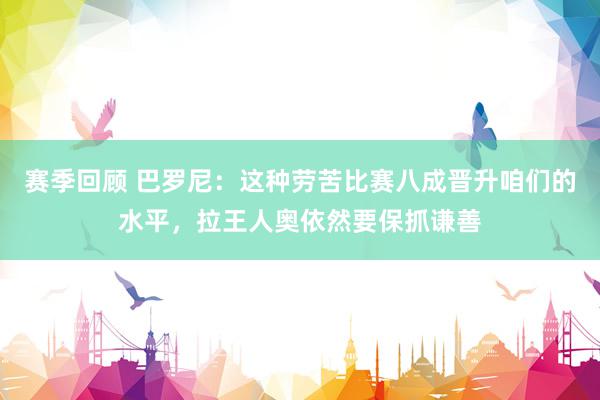 赛季回顾 巴罗尼：这种劳苦比赛八成晋升咱们的水平，拉王人奥依然要保抓谦善